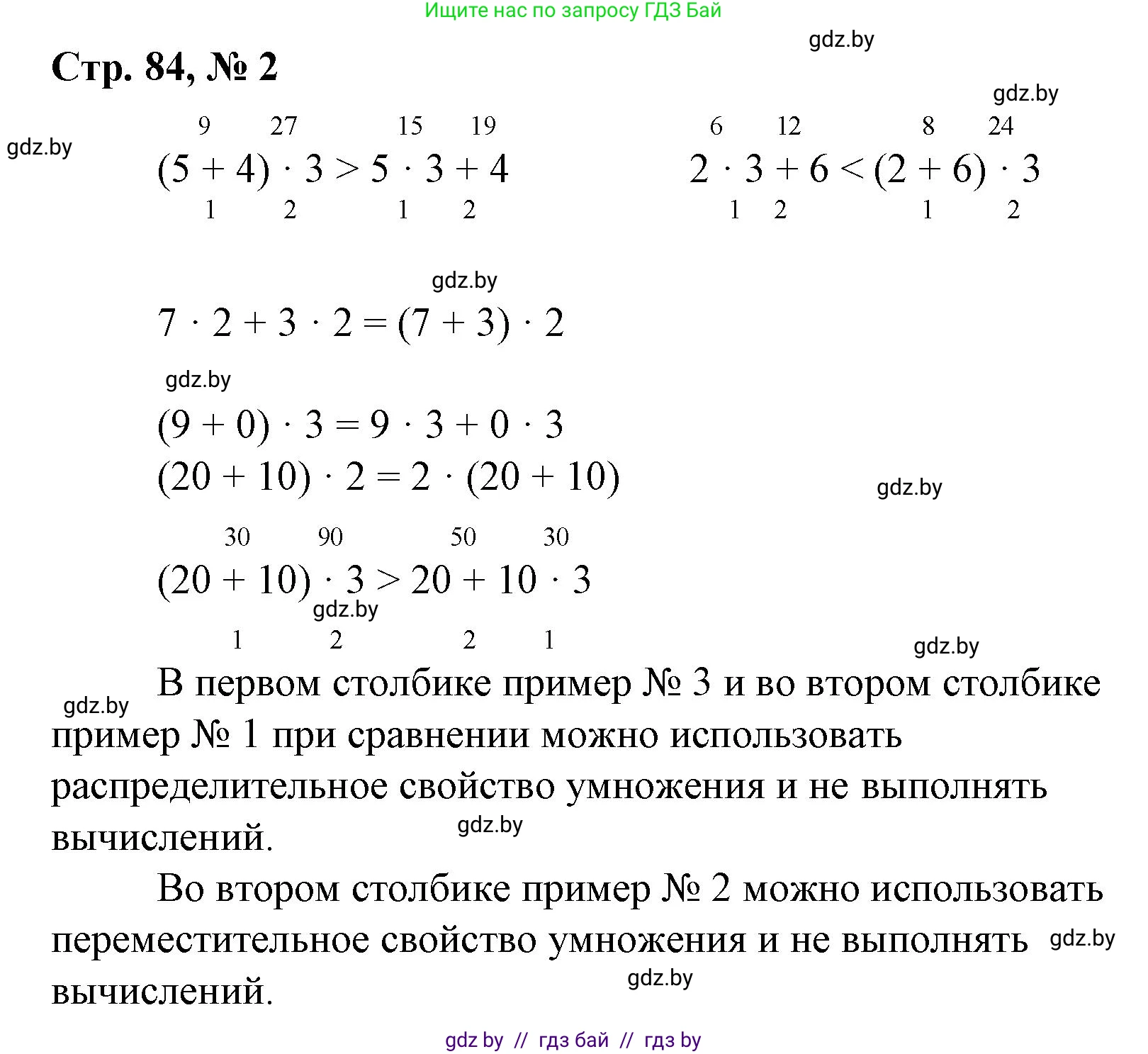 Ищите нас по запросу ГДЗ Бай

gdz.by

Стр. 84, № 2

gdz.by

gdz.by

9 27 15 19
$(5 + 4) \cdot 3 > 5 \cdot 3 + 4$
1 2 1 2

6 12 8 24
$2 \cdot 3 + 6 < (2 + 6) \cdot 3$
1 2 1 2

gdz.by

$7 \cdot 2 + 3 \cdot 2 = (7 + 3) \cdot 2$

gdz.by

$(9 + 0) \cdot 3 = 9 \cdot 3 + 0 \cdot 3$
$(20 + 10) \cdot 2 = 2 \cdot (20 + 10)$

gdz.by

30 90 50 30
$(20 + 10) \cdot 3 > 20 + 10 \cdot 3$
gdz.by
1 2 2 1

gdz.by

gdz.by

В первом столбике пример № 3 и во втором столбике пример № 1 при сравнении можно использовать распределительное свойство умножения и не выполнять вычислений.

gdz.by

Во втором столбике пример № 2 можно использовать переместительное свойство умножения и не выполнять вычислений.

gdz.by

gdz.by

gdz by // гдз бай // гдз by